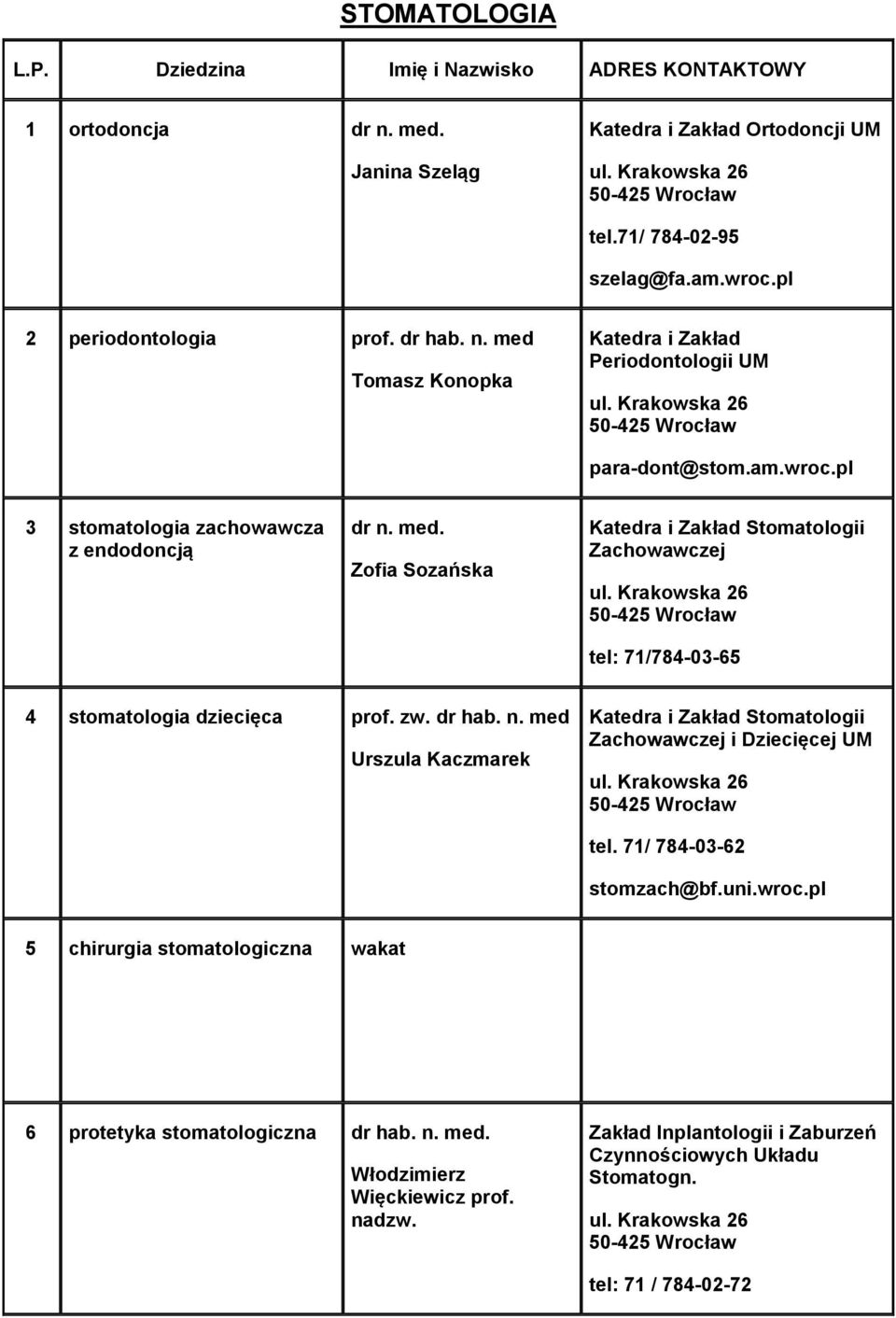 STOMATOLOGIA

| L.P. | Dziedzina | Imię i Nazwisko | ADRES KONTAKTOWY |
|---|---|---|---|
| 1 | ortodoncja | dr n. med. Janina Szeląg | Katedra i Zakład Ortodoncji UM ul. Krakowska 26 50-425 Wrocław tel.71/ 784-02-95 szelag@fa.am.wroc.pl |
| 2 | periodontologia | prof. dr hab. n. med Tomasz Konopka | Katedra i Zakład Periodontologii UM ul. Krakowska 26 50-425 Wrocław para-dont@stom.am.wroc.pl |
| 3 | stomatologia zachowawcza z endodoncją | dr n. med. Zofia Sozańska | Katedra i Zakład Stomatologii Zachowawczej ul. Krakowska 26 50-425 Wrocław tel: 71/784-03-65 |
| 4 | stomatologia dziecięca | prof. zw. dr hab. n. med Urszula Kaczmarek | Katedra i Zakład Stomatologii Zachowawczej i Dziecięcej UM ul. Krakowska 26 50-425 Wrocław tel. 71/ 784-03-62 stomzach@bf.uni.wroc.pl |
| 5 | chirurgia stomatologiczna | wakat | |
| 6 | protetyka stomatologiczna | dr hab. n. med. Włodzimierz Więckiewicz prof. nadzw. | Zakład Inplantologii i Zaburzeń Czynnościowych Układu Stomatogn. ul. Krakowska 26 50-425 Wrocław tel: 71 / 784-02-72 |